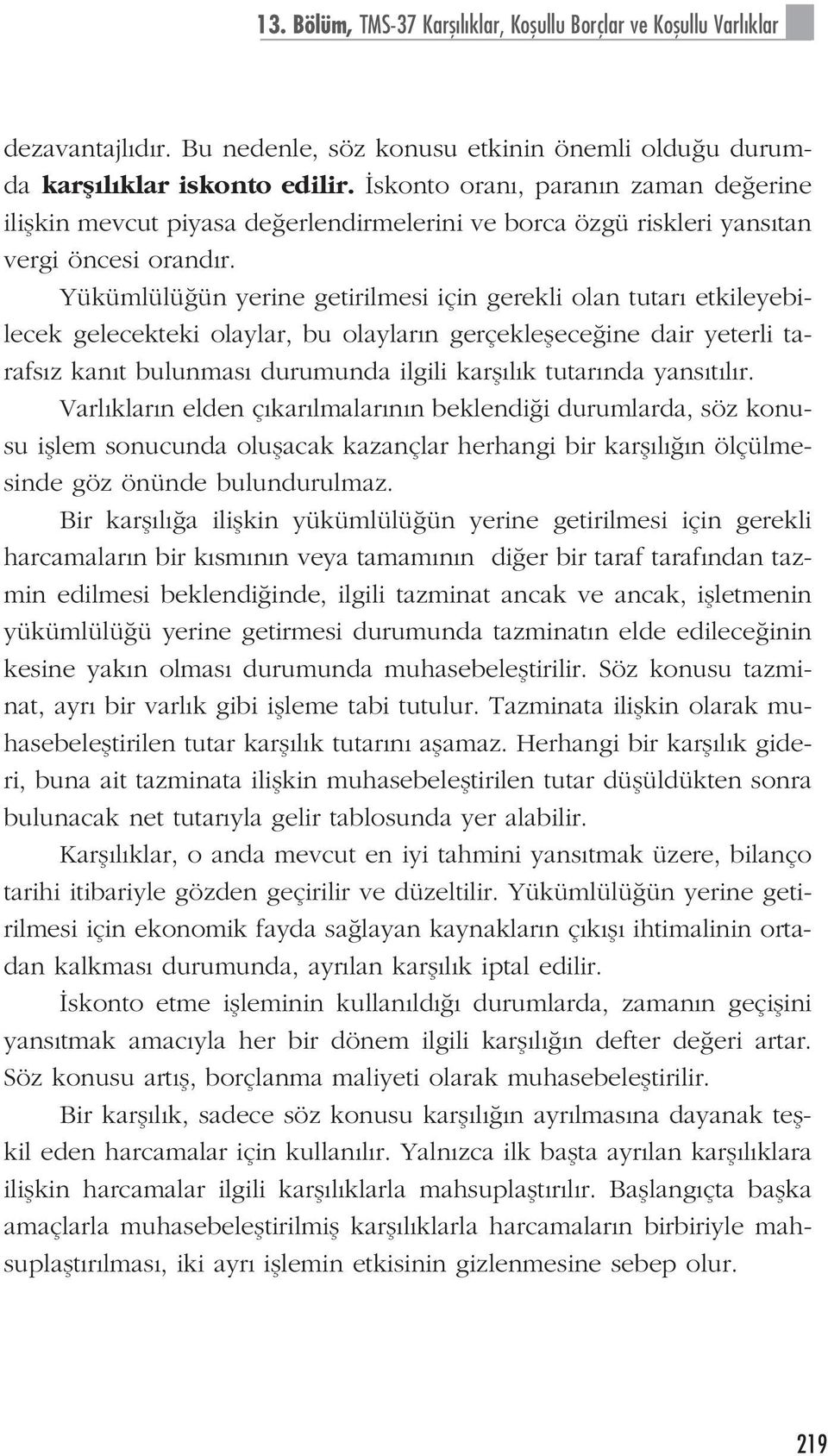 13. Bölüm, TMS-37 Karşılıklar, Koşullu Borçlar ve Koşullu Varlıklar

dezavantajlıdır. Bu nedenle, söz konusu etkinin önemli olduğu durumda karşılıklar iskonto edilir. İskonto oranı, paranın zaman değerine ilişkin mevcut piyasa değerlendirmelerini ve borca özgü riskleri yansıtan vergi öncesi orandır.

Yükümlülüğün yerine getirilmesi için gerekli olan tutarı etkileyebilecek gelecekteki olaylar, bu olayların gerçekleşeceğine dair yeterli tarafsız kanıt bulunması durumunda ilgili karşılık tutarında yansıtılır.

Varlıkların elden çıkarılmalarının beklendiği durumlarda, söz konusu işlem sonucunda oluşacak kazançlar herhangi bir karşılığın ölçülmesinde göz önünde bulundurulmaz.

Bir karşılığa ilişkin yükümlülüğün yerine getirilmesi için gerekli harcamaların bir kısmının veya tamamının diğer bir taraf tarafından tazmin edilmesi beklendiğinde, ilgili tazminat ancak ve ancak, işletmenin yükümlülüğü yerine getirmesi durumunda tazminatın elde edileceğinin kesine yakın olması durumunda muhasebeleştirilir. Söz konusu tazminat, ayrı bir varlık gibi işleme tabi tutulur. Tazminata ilişkin olarak muhasebeleştirilen tutar karşılık tutarını aşamaz. Herhangi bir karşılık gideri, buna ait tazminata ilişkin muhasebeleştirilen tutar düşüldükten sonra bulunacak net tutarıyla gelir tablosunda yer alabilir.

Karşılıklar, o anda mevcut en iyi tahmini yansıtmak üzere, bilanço tarihi itibariyle gözden geçirilir ve düzeltilir. Yükümlülüğün yerine getirilmesi için ekonomik fayda sağlayan kaynakların çıkışı ihtimalinin ortadan kalkması durumunda, ayrılan karşılık iptal edilir.

İskonto etme işleminin kullanıldığı durumlarda, zamanın geçişini yansıtmak amacıyla her bir dönem ilgili karşılığın defter değeri artar. Söz konusu artış, borçlanma maliyeti olarak muhasebeleştirilir.

Bir karşılık, sadece söz konusu karşılığın ayrılmasına dayanak teşkil eden harcamalar için kullanılır. Yalnızca ilk başta ayrılan karşılıklara ilişkin harcamalar ilgili karşılıklarla mahsuplaştırılır. Başlangıçta başka amaçlarla muhasebeleştirilmiş karşılıklarla harcamaların birbiriyle mahsuplaştırılması, iki ayrı işlemin etkisinin gizlenmesine sebep olur.

219